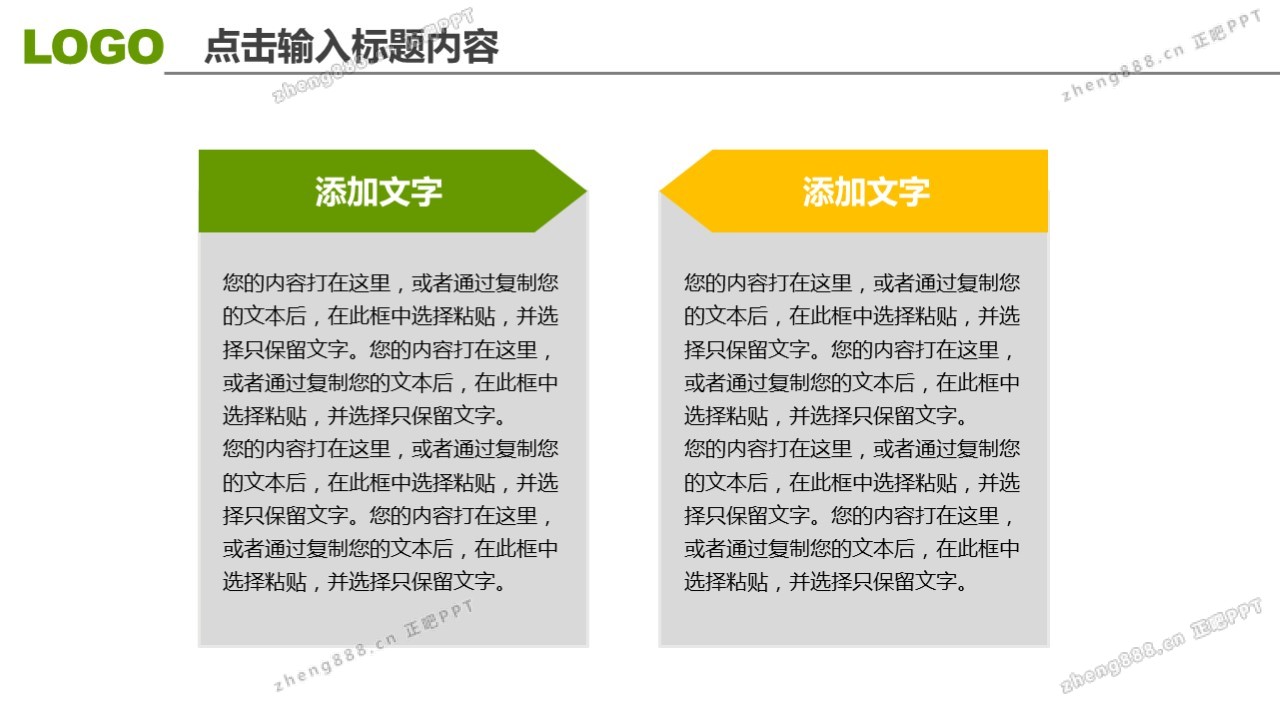 LOGO 点击输入标题内容

zheng888.cn 正肥PPT

zheng888.cn 正肥PPT

添加文字

您的内容打在这里，或者通过复制您的文本后，在此框中选择粘贴，并选择只保留文字。您的内容打在这里，或者通过复制您的文本后，在此框中选择粘贴，并选择只保留文字。
您的内容打在这里，或者通过复制您的文本后，在此框中选择粘贴，并选择只保留文字。您的内容打在这里，或者通过复制您的文本后，在此框中选择粘贴，并选择只保留文字。

添加文字

您的内容打在这里，或者通过复制您的文本后，在此框中选择粘贴，并选择只保留文字。您的内容打在这里，或者通过复制您的文本后，在此框中选择粘贴，并选择只保留文字。
您的内容打在这里，或者通过复制您的文本后，在此框中选择粘贴，并选择只保留文字。您的内容打在这里，或者通过复制您的文本后，在此框中选择粘贴，并选择只保留文字。

zheng888.cn 正肥PPT

zheng888.cn 正肥PPT